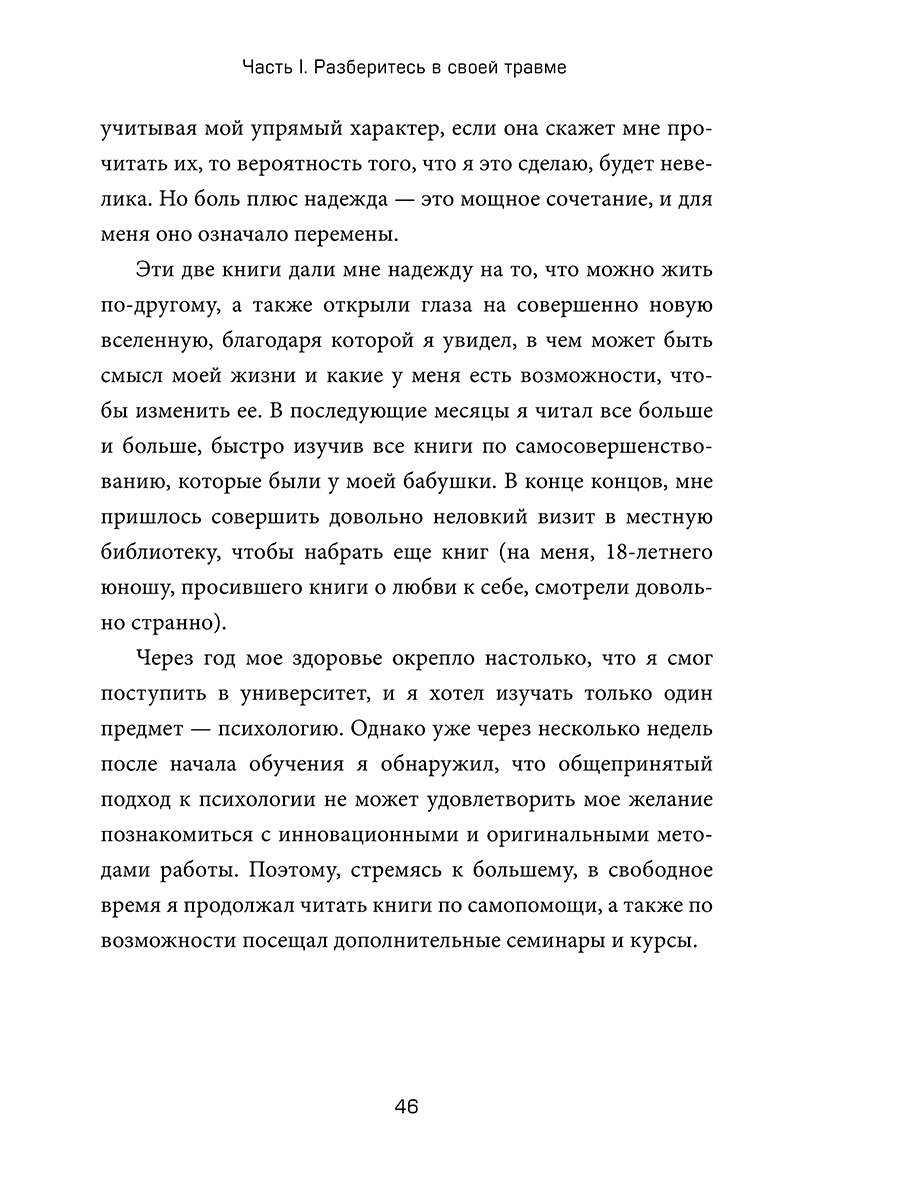 Часть I. Разберитесь в своей травме

учитывая мой упрямый характер, если она скажет мне прочитать их, то вероятность того, что я это сделаю, будет невелика. Но боль плюс надежда — это мощное сочетание, и для меня оно означало перемены.

Эти две книги дали мне надежду на то, что можно жить по-другому, а также открыли глаза на совершенно новую вселенную, благодаря которой я увидел, в чем может быть смысл моей жизни и какие у меня есть возможности, чтобы изменить ее. В последующие месяцы я читал все больше и больше, быстро изучив все книги по самосовершенствованию, которые были у моей бабушки. В конце концов, мне пришлось совершить довольно неловкий визит в местную библиотеку, чтобы набрать еще книг (на меня, 18-летнего юношу, просившего книги о любви к себе, смотрели довольно странно).

Через год мое здоровье окрепло настолько, что я смог поступить в университет, и я хотел изучать только один предмет — психологию. Однако уже через несколько недель после начала обучения я обнаружил, что общепринятый подход к психологии не может удовлетворить мое желание познакомиться с инновационными и оригинальными методами работы. Поэтому, стремясь к большему, в свободное время я продолжал читать книги по самопомощи, а также по возможности посещал дополнительные семинары и курсы.

46